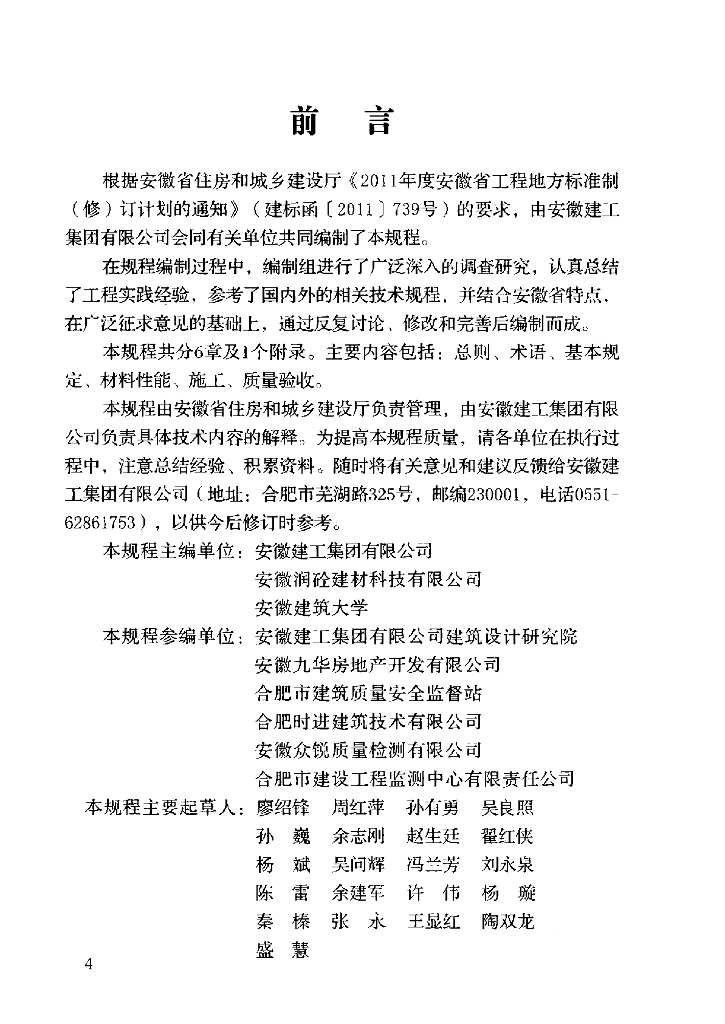 前　言

根据安徽省住房和城乡建设厅《2011年度安徽省工程地方标准制（修）订计划的通知》（建标函〔2011〕739号）的要求，由安徽建工集团有限公司会同有关单位共同编制了本规程。

在规程编制过程中，编制组进行了广泛深入的调查研究，认真总结了工程实践经验，参考了国内外的相关技术规程，并结合安徽省特点，在广泛征求意见的基础上，通过反复讨论、修改和完善后编制而成。

本规程共分6章及1个附录。主要内容包括：总则、术语、基本规定、材料性能、施工、质量验收。

本规程由安徽省住房和城乡建设厅负责管理，由安徽建工集团有限公司负责具体技术内容的解释。为提高本规程质量，请各单位在执行过程中，注意总结经验、积累资料。随时将有关意见和建议反馈给安徽建工集团有限公司（地址：合肥市芜湖路325号，邮编230001，电话0551-62861753），以供今后修订时参考。

本规程主编单位：安徽建工集团有限公司
安徽润砼建材科技有限公司
安徽建筑大学

本规程参编单位：安徽建工集团有限公司建筑设计研究院
安徽九华房地产开发有限公司
合肥市建筑质量安全监督站
合肥时进建筑技术有限公司
安徽众锐质量检测有限公司
合肥市建设工程监测中心有限责任公司

本规程主要起草人：廖绍锋　周红萍　孙有勇　吴良照
孙　巍　余志刚　赵生廷　翟红侠
杨　斌　吴问辉　冯兰芳　刘永泉
陈　雷　余建军　许　伟　杨　璇
秦　榛　张　永　王显红　陶双龙
盛　慧

4